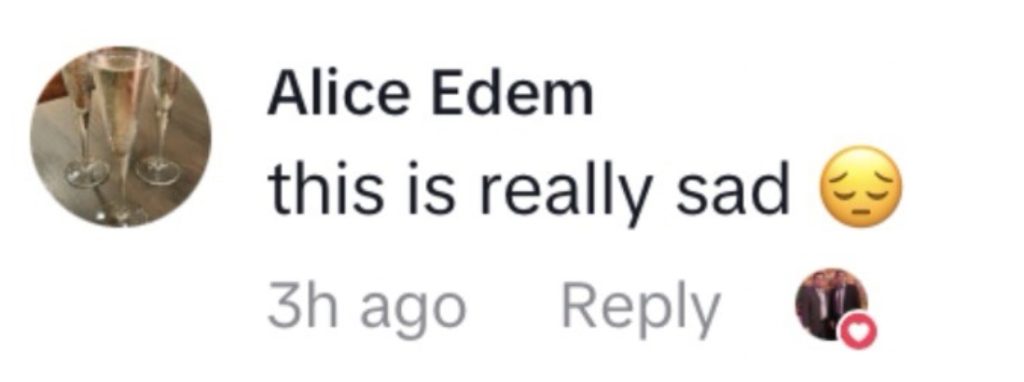 Alice Edem
this is really sad 😔
3h ago Reply